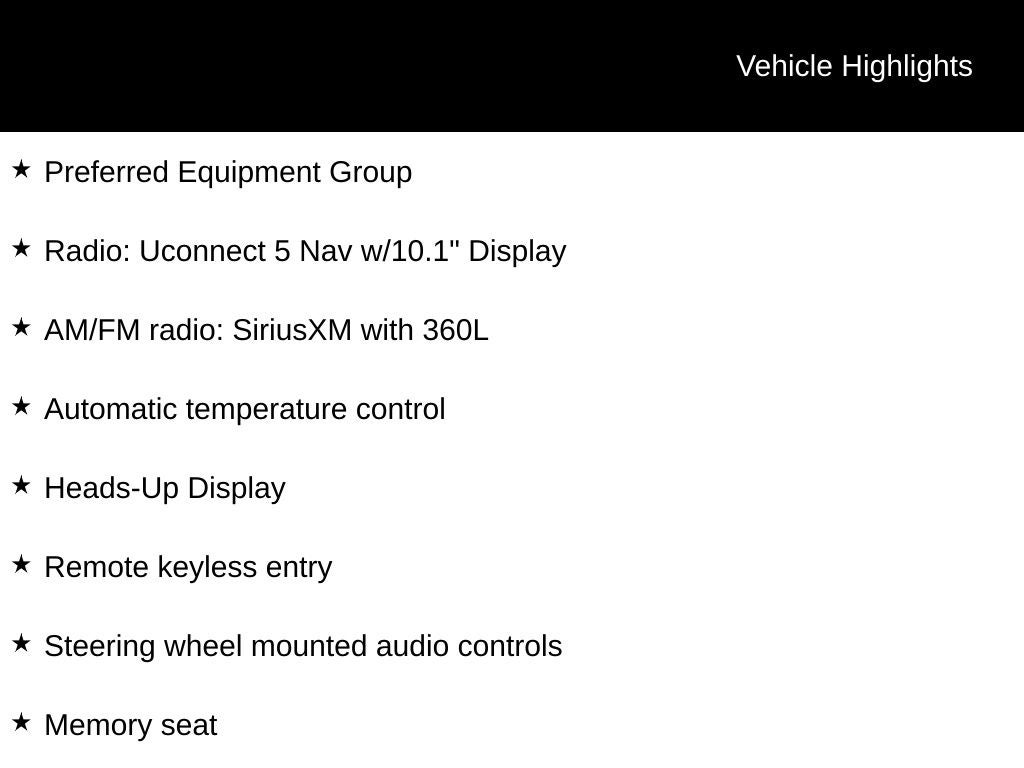 Vehicle Highlights

★ Preferred Equipment Group

★ Radio: Uconnect 5 Nav w/10.1" Display

★ AM/FM radio: SiriusXM with 360L

★ Automatic temperature control

★ Heads-Up Display

★ Remote keyless entry

★ Steering wheel mounted audio controls

★ Memory seat